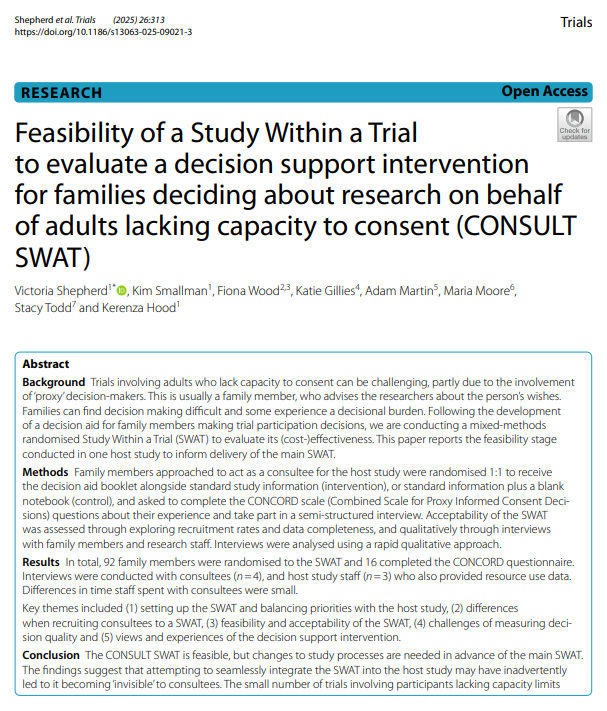 Shepherd et al. Trials (2025) 26:313
https://doi.org/10.1186/s13063-025-09021-3

Trials

RESEARCH

Open Access

Check for updates

Feasibility of a Study Within a Trial to evaluate a decision support intervention for families deciding about research on behalf of adults lacking capacity to consent (CONSULT SWAT)

Victoria Shepherd$^{1*}$, Kim Smallman$^{1}$, Fiona Wood$^{2,3}$, Katie Gillies$^{4}$, Adam Martin$^{5}$, Maria Moore$^{6}$, Stacy Todd$^{7}$ and Kerenza Hood$^{1}$

Abstract

Background Trials involving adults who lack capacity to consent can be challenging, partly due to the involvement of 'proxy' decision-makers. This is usually a family member, who advises the researchers about the person's wishes. Families can find decision making difficult and some experience a decisional burden. Following the development of a decision aid for family members making trial participation decisions, we are conducting a mixed-methods randomised Study Within a Trial (SWAT) to evaluate its (cost-)effectiveness. This paper reports the feasibility stage conducted in one host study to inform delivery of the main SWAT.

Methods Family members approached to act as a consultee for the host study were randomised 1:1 to receive the decision aid booklet alongside standard study information (intervention), or standard information plus a blank notebook (control), and asked to complete the CONCORD scale (Combined Scale for Proxy Informed Consent Decisions) questions about their experience and take part in a semi-structured interview. Acceptability of the SWAT was assessed through exploring recruitment rates and data completeness, and qualitatively through interviews with family members and research staff. Interviews were analysed using a rapid qualitative approach.

Results In total, 92 family members were randomised to the SWAT and 16 completed the CONCORD questionnaire. Interviews were conducted with consultees ($n=4$), and host study staff ($n=3$) who also provided resource use data. Differences in time staff spent with consultees were small.

Key themes included (1) setting up the SWAT and balancing priorities with the host study, (2) differences when recruiting consultees to a SWAT, (3) feasibility and acceptability of the SWAT, (4) challenges of measuring decision quality and (5) views and experiences of the decision support intervention.

Conclusion The CONSULT SWAT is feasible, but changes to study processes are needed in advance of the main SWAT. The findings suggest that attempting to seamlessly integrate the SWAT into the host study may have inadvertently led to it becoming 'invisible' to consultees. The small number of trials involving participants lacking capacity limits